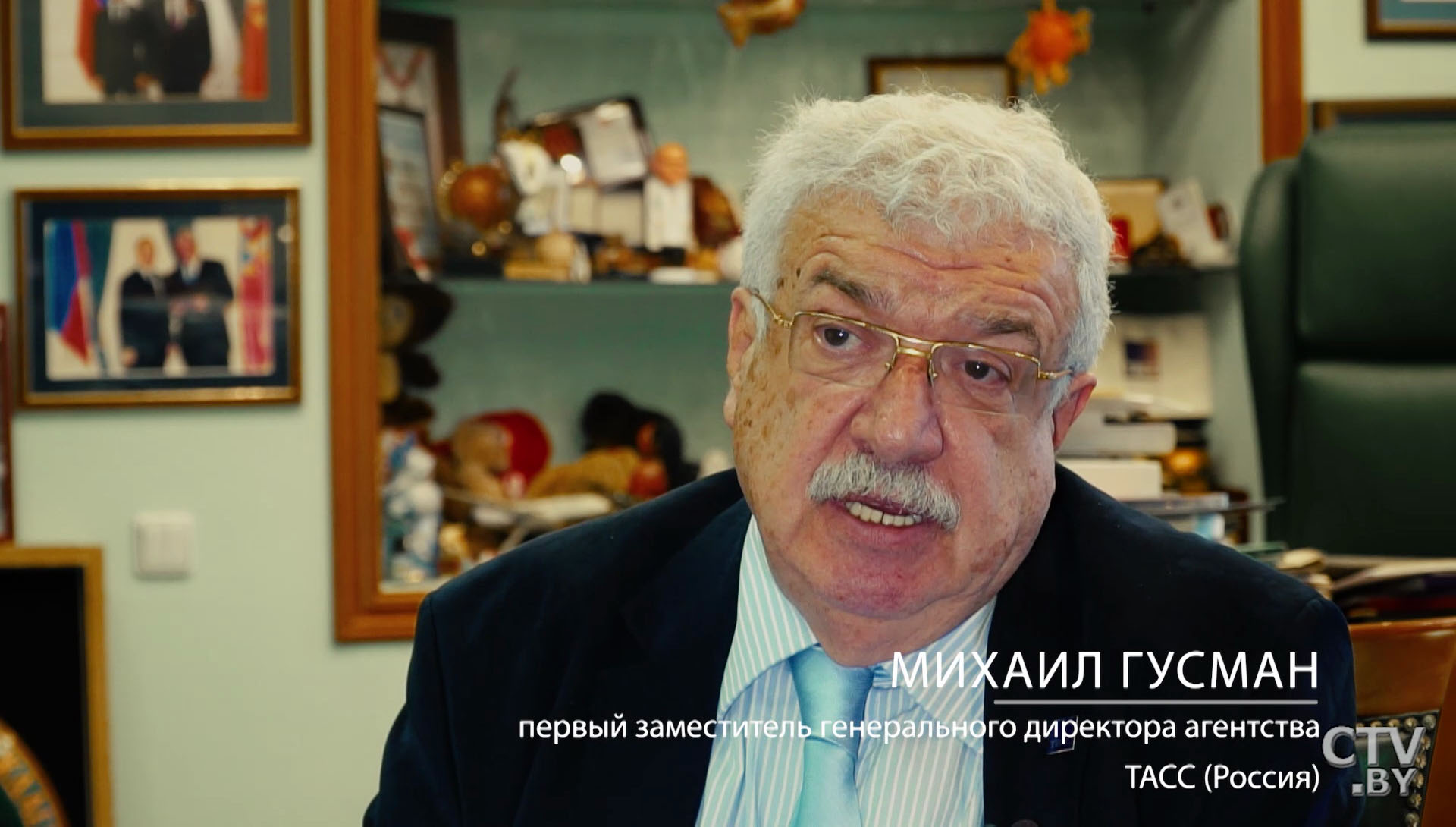 МИХАИЛ ГУСМАН
первый заместитель генерального директора агентства ТАСС (Россия)

CTV.BY